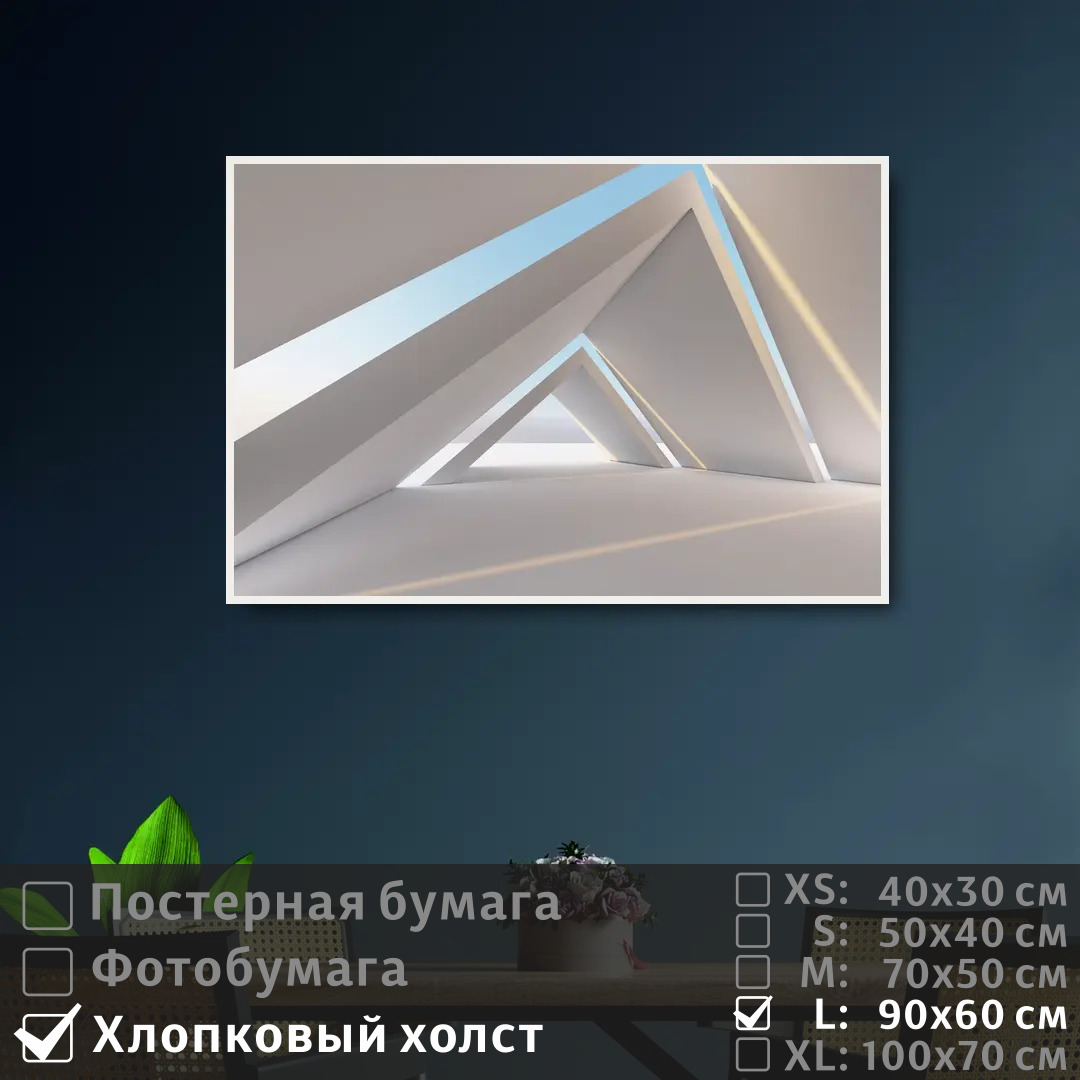 Постерная бумага
Фотобумага
Хлопковый холст

XS: 40x30 см
S: 50x40 см
M: 70x50 см
L: 90x60 см
XL: 100x70 см